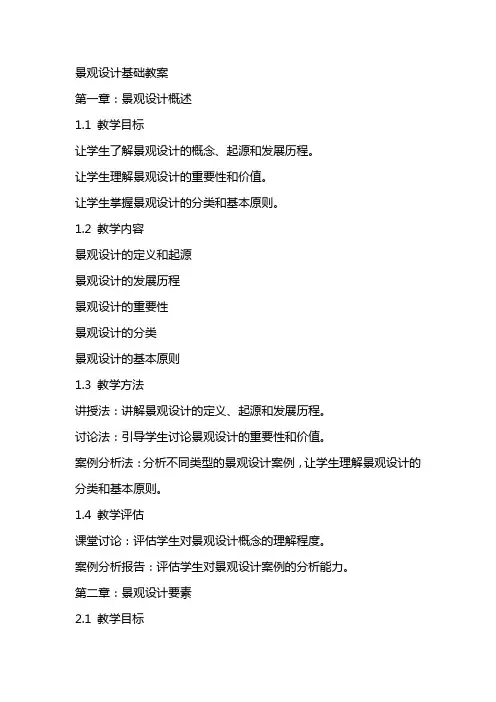 景观设计基础教案

第一章：景观设计概述

1.1 教学目标

让学生了解景观设计的概念、起源和发展历程。

让学生理解景观设计的重要性和价值。

让学生掌握景观设计的分类和基本原则。

1.2 教学内容

景观设计的定义和起源

景观设计的发展历程

景观设计的重要性

景观设计的分类

景观设计的基本原则

1.3 教学方法

讲授法：讲解景观设计的定义、起源和发展历程。

讨论法：引导学生讨论景观设计的重要性和价值。

案例分析法：分析不同类型的景观设计案例，让学生理解景观设计的分类和基本原则。

1.4 教学评估

课堂讨论：评估学生对景观设计概念的理解程度。

案例分析报告：评估学生对景观设计案例的分析能力。

第二章：景观设计要素

2.1 教学目标